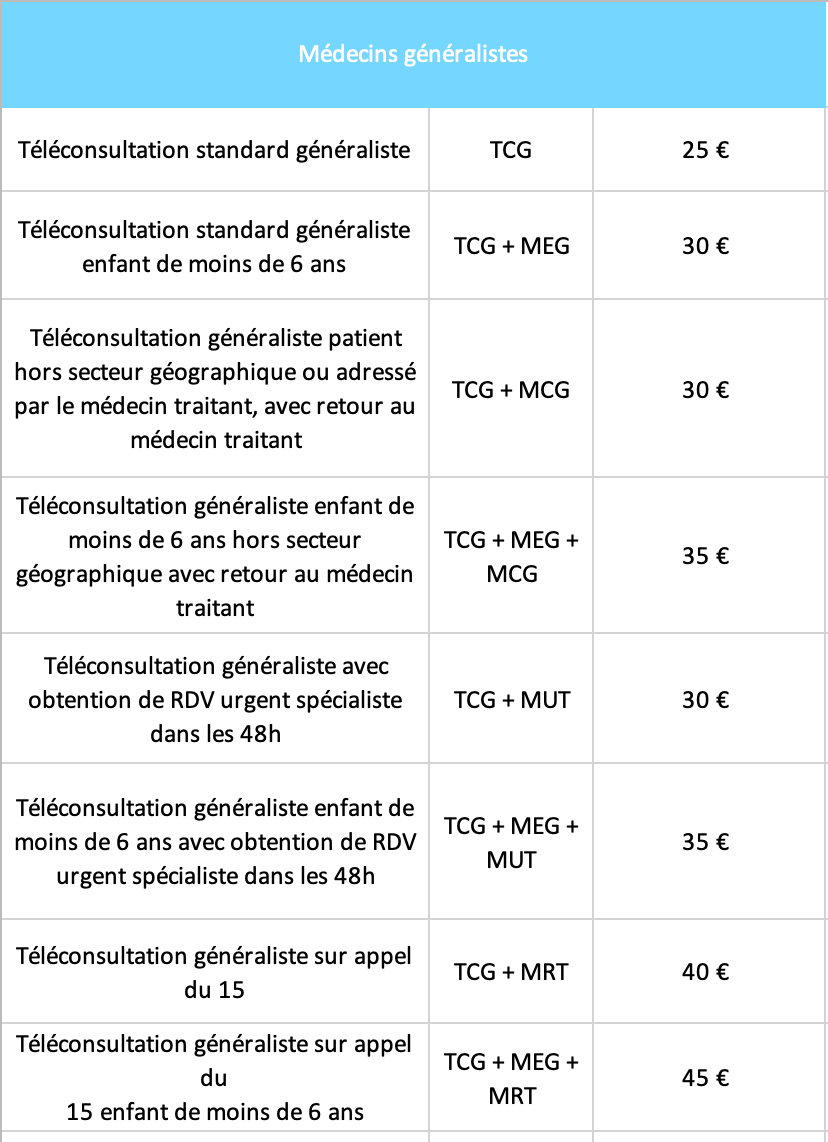 | Médecins généralistes | | |
|---|---|---|
| Téléconsultation standard généraliste | TCG | 25 € |
| Téléconsultation standard généraliste enfant de moins de 6 ans | TCG + MEG | 30 € |
| Téléconsultation généraliste patient hors secteur géographique ou adressé par le médecin traitant, avec retour au médecin traitant | TCG + MCG | 30 € |
| Téléconsultation généraliste enfant de moins de 6 ans hors secteur géographique avec retour au médecin traitant | TCG + MEG + MCG | 35 € |
| Téléconsultation généraliste avec obtention de RDV urgent spécialiste dans les 48h | TCG + MUT | 30 € |
| Téléconsultation généraliste enfant de moins de 6 ans avec obtention de RDV urgent spécialiste dans les 48h | TCG + MEG + MUT | 35 € |
| Téléconsultation généraliste sur appel du 15 | TCG + MRT | 40 € |
| Téléconsultation généraliste sur appel du 15 enfant de moins de 6 ans | TCG + MEG + MRT | 45 € |